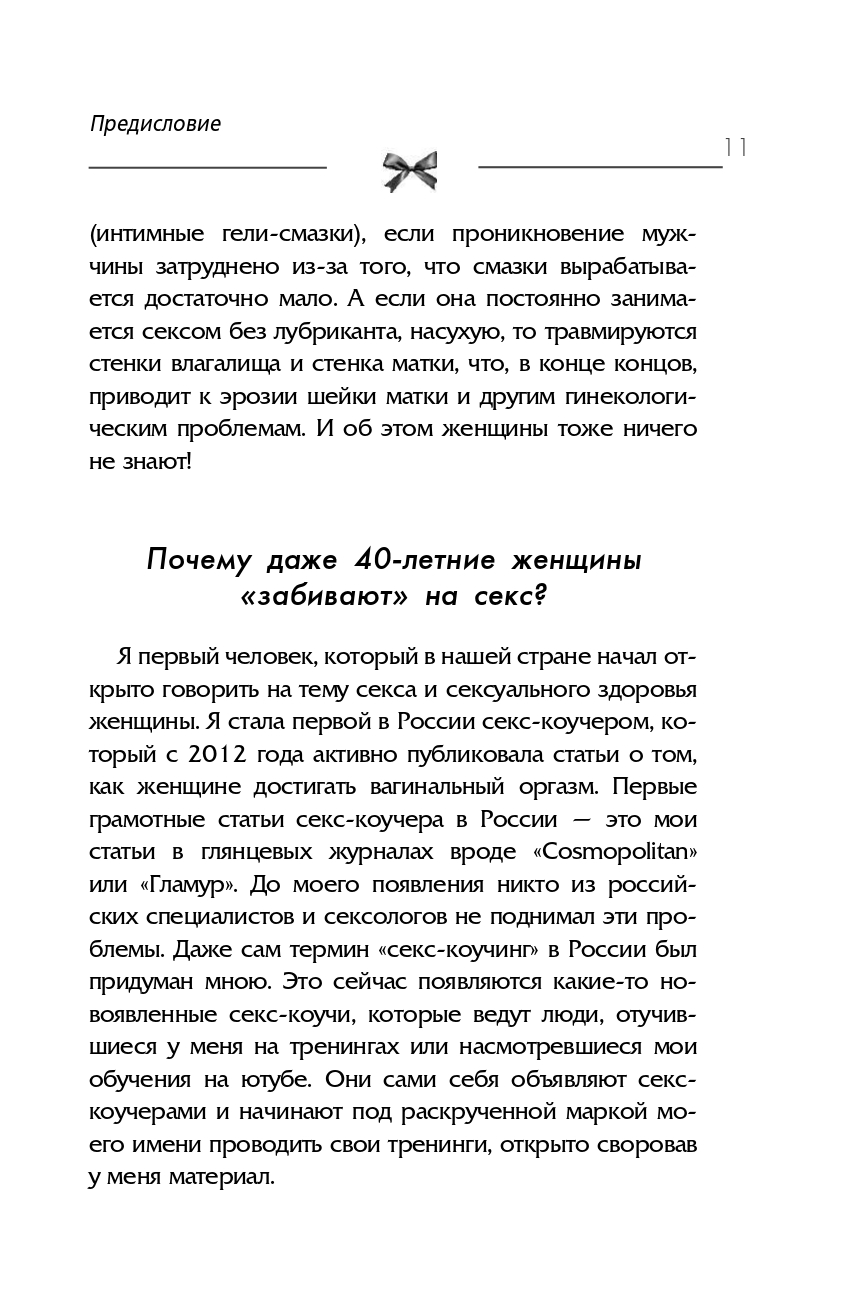 Предисловие

11

(интимные гели-смазки), если проникновение мужчины затруднено из-за того, что смазки вырабатывается достаточно мало. А если она постоянно занимается сексом без лубриканта, насухую, то травмируются стенки влагалища и стенка матки, что, в конце концов, приводит к эрозии шейки матки и другим гинекологическим проблемам. И об этом женщины тоже ничего не знают!

Почему даже 40-летние женщины «забивают» на секс?

Я первый человек, который в нашей стране начал открыто говорить на тему секса и сексуального здоровья женщины. Я стала первой в России секс-коучером, который с 2012 года активно публиковала статьи о том, как женщине достигать вагинальный оргазм. Первые грамотные статьи секс-коучера в России — это мои статьи в глянцевых журналах вроде «Cosmopolitan» или «Гламур». До моего появления никто из российских специалистов и сексологов не поднимал эти проблемы. Даже сам термин «секс-коучинг» в России был придуман мною. Это сейчас появляются какие-то новоявленные секс-коучи, которые ведут люди, отучившиеся у меня на тренингах или насмотревшиеся мои обучения на ютубе. Они сами себя объявляют секс-коучерами и начинают под раскрученной маркой моего имени проводить свои тренинги, открыто своровав у меня материал.